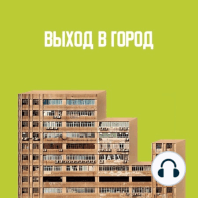 ВЫХОД В ГОРОД